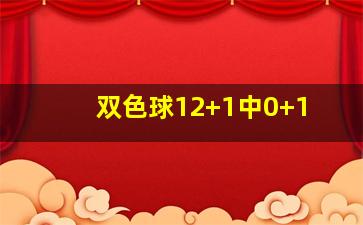 双色球12+1中0+1